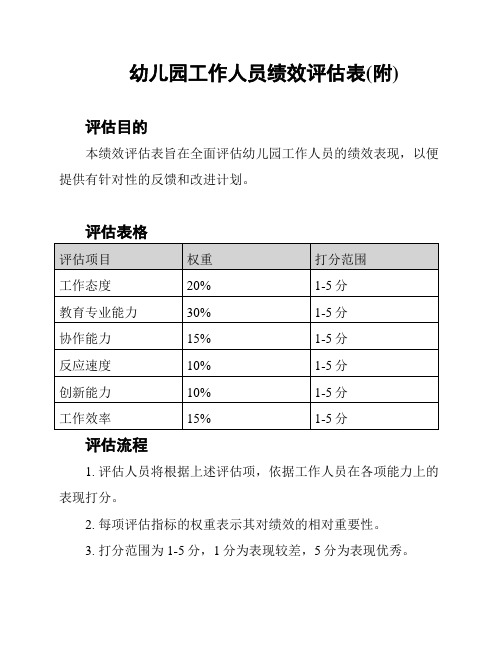 幼儿园工作人员绩效评估表(附)

评估目的

本绩效评估表旨在全面评估幼儿园工作人员的绩效表现，以便提供有针对性的反馈和改进计划。

评估表格

| 评估项目 | 权重 | 打分范围 |
|---|---|---|
| 工作态度 | 20% | 1-5 分 |
| 教育专业能力 | 30% | 1-5 分 |
| 协作能力 | 15% | 1-5 分 |
| 反应速度 | 10% | 1-5 分 |
| 创新能力 | 10% | 1-5 分 |
| 工作效率 | 15% | 1-5 分 |

评估流程

1. 评估人员将根据上述评估项，依据工作人员在各项能力上的表现打分。

2. 每项评估指标的权重表示其对绩效的相对重要性。

3. 打分范围为 1-5 分，1 分为表现较差，5 分为表现优秀。